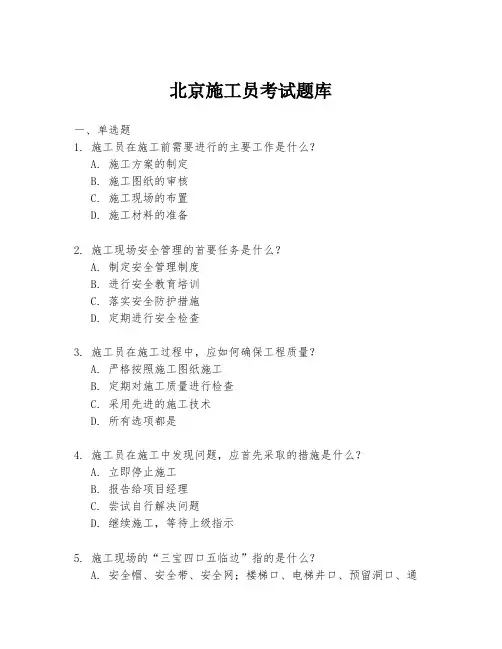 北京施工员考试题库

一、单选题

1. 施工员在施工前需要进行的主要工作是什么？
A. 施工方案的制定
B. 施工图纸的审核
C. 施工现场的布置
D. 施工材料的准备

2. 施工现场安全管理的首要任务是什么？
A. 制定安全管理制度
B. 进行安全教育培训
C. 落实安全防护措施
D. 定期进行安全检查

3. 施工员在施工过程中，应如何确保工程质量？
A. 严格按照施工图纸施工
B. 定期对施工质量进行检查
C. 采用先进的施工技术
D. 所有选项都是

4. 施工员在施工中发现问题，应首先采取的措施是什么？
A. 立即停止施工
B. 报告给项目经理
C. 尝试自行解决问题
D. 继续施工，等待上级指示

5. 施工现场的“三宝四口五临边”指的是什么？
A. 安全帽、安全带、安全网；楼梯口、电梯井口、预留洞口、通